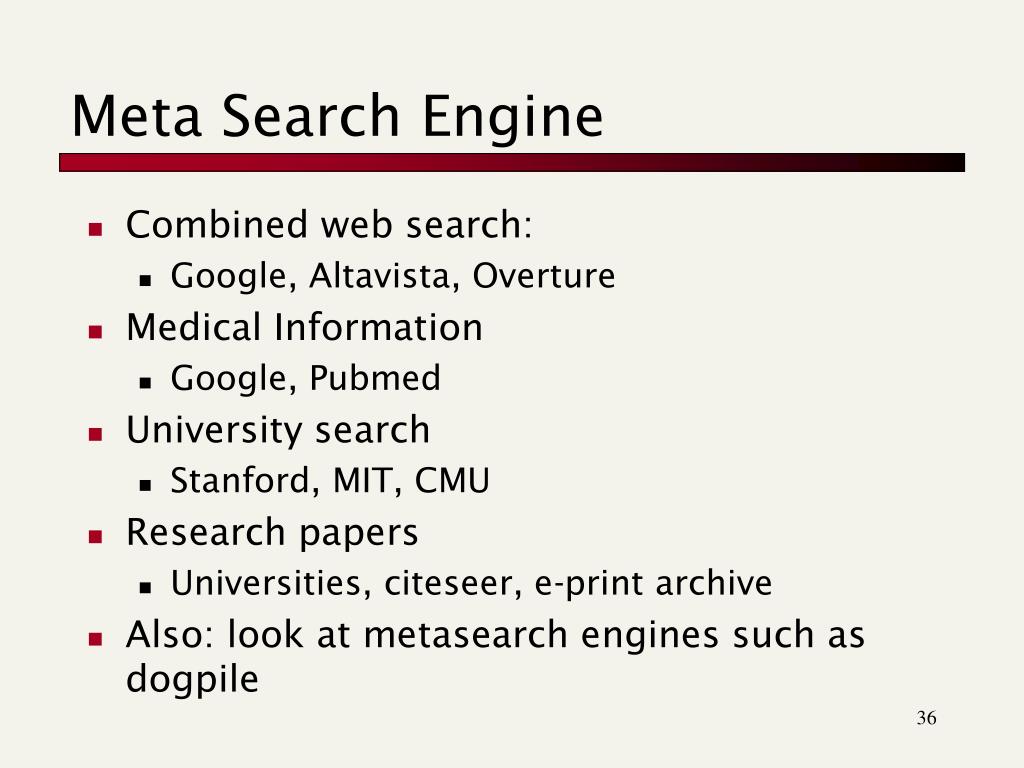 Meta Search Engine

- Combined web search:
  - Google, Altavista, Overture
- Medical Information
  - Google, Pubmed
- University search
  - Stanford, MIT, CMU
- Research papers
  - Universities, citeseer, e-print archive
- Also: look at metasearch engines such as dogpile

36